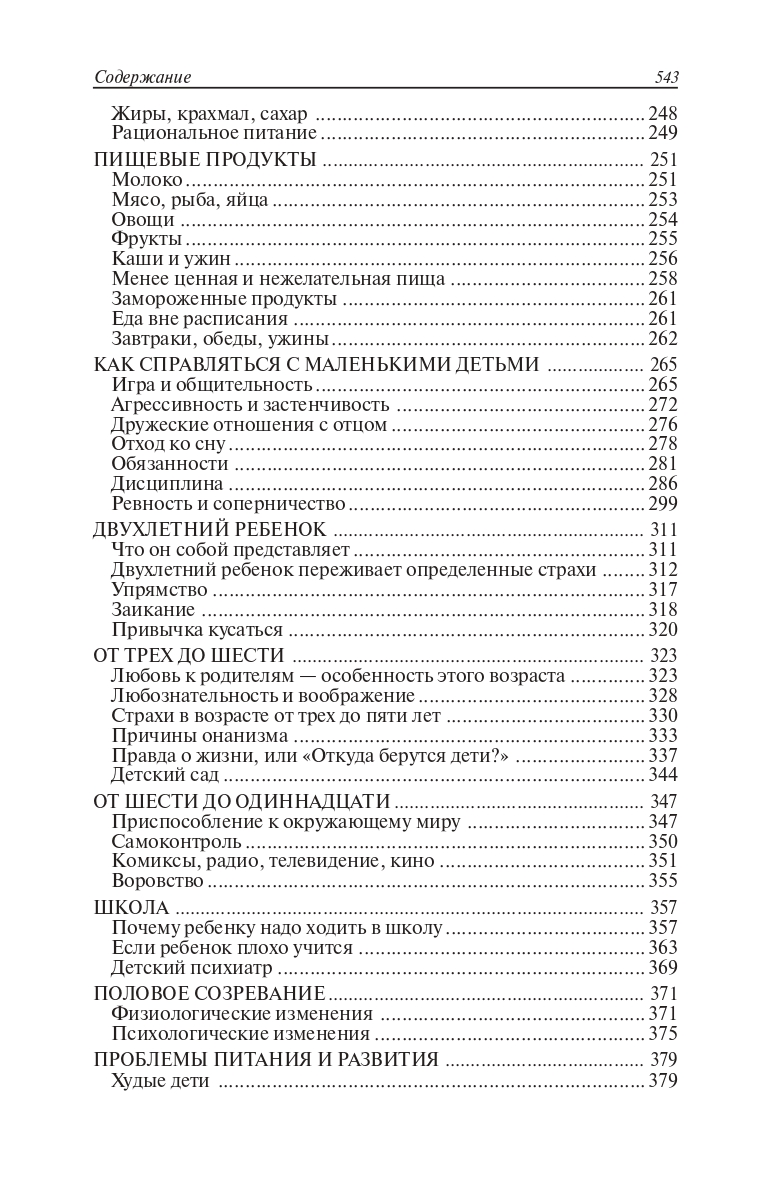 Содержание 543

Жиры, крахмал, сахар ........ 248
Рациональное питание ........ 249

ПИЩЕВЫЕ ПРОДУКТЫ ........ 251
Молоко ........ 251
Мясо, рыба, яйца ........ 253
Овощи ........ 254
Фрукты ........ 255
Каши и ужин ........ 256
Менее ценная и нежелательная пища ........ 258
Замороженные продукты ........ 261
Еда вне расписания ........ 261
Завтраки, обеды, ужины ........ 262

КАК СПРАВЛЯТЬСЯ С МАЛЕНЬКИМИ ДЕТЬМИ ........ 265
Игра и общительность ........ 265
Агрессивность и застенчивость ........ 272
Дружеские отношения с отцом ........ 276
Отход ко сну ........ 278
Обязанности ........ 281
Дисциплина ........ 286
Ревность и соперничество ........ 299

ДВУХЛЕТНИЙ РЕБЕНОК ........ 311
Что он собой представляет ........ 311
Двухлетний ребенок переживает определенные страхи ........ 312
Упрямство ........ 317
Заикание ........ 318
Привычка кусаться ........ 320

ОТ ТРЕХ ДО ШЕСТИ ........ 323
Любовь к родителям — особенность этого возраста ........ 323
Любознательность и воображение ........ 328
Страхи в возрасте от трех до пяти лет ........ 330
Причины онанизма ........ 333
Правда о жизни, или «Откуда берутся дети?» ........ 337
Детский сад ........ 344

ОТ ШЕСТИ ДО ОДИННАДЦАТИ ........ 347
Приспособление к окружающему миру ........ 347
Самоконтроль ........ 350
Комиксы, радио, телевидение, кино ........ 351
Воровство ........ 355

ШКОЛА ........ 357
Почему ребенку надо ходить в школу ........ 357
Если ребенок плохо учится ........ 363
Детский психиатр ........ 369

ПОЛОВОЕ СОЗРЕВАНИЕ ........ 371
Физиологические изменения ........ 371
Психологические изменения ........ 375

ПРОБЛЕМЫ ПИТАНИЯ И РАЗВИТИЯ ........ 379
Худые дети ........ 379